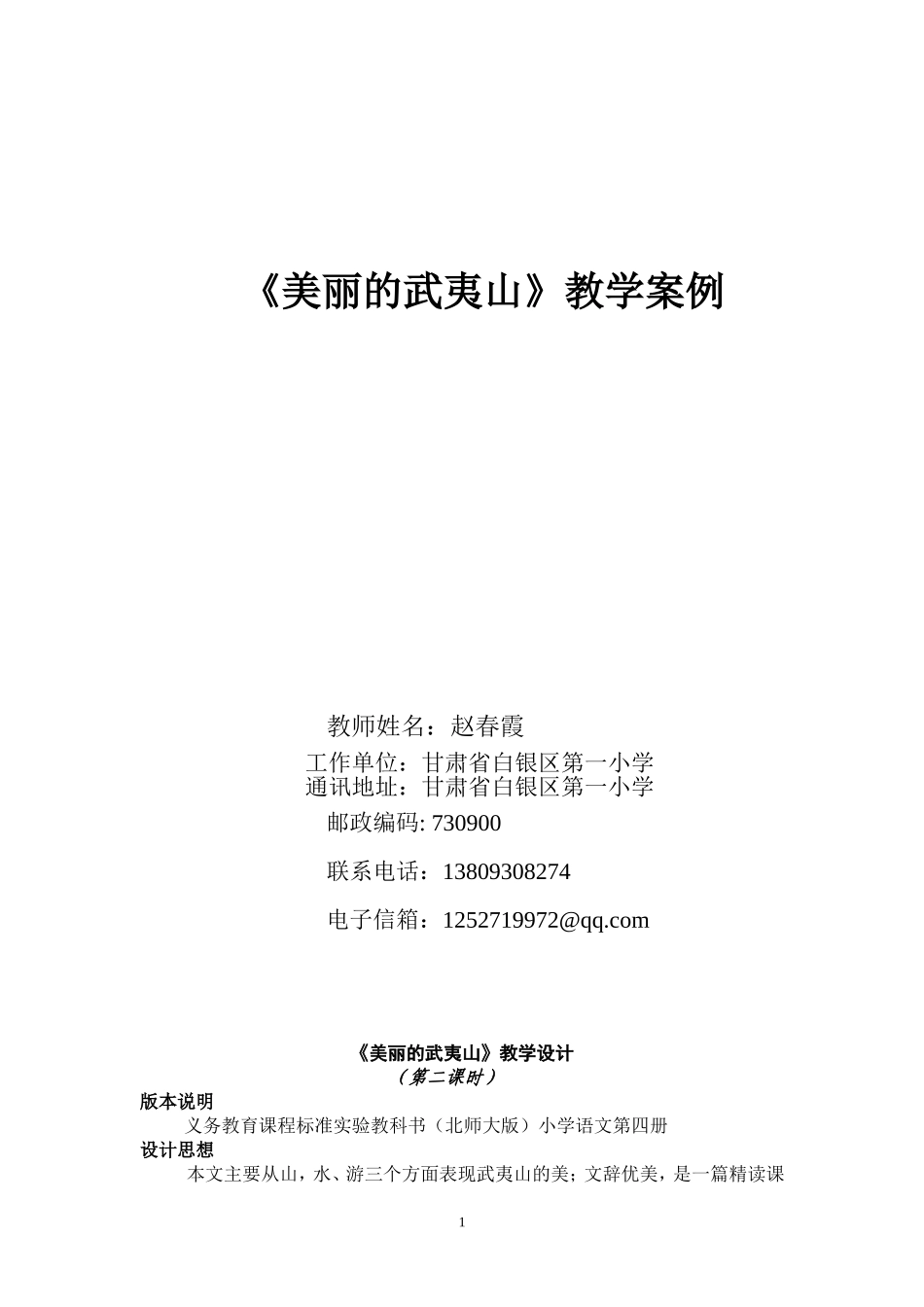 《美丽的武夷山》教学案例

教师姓名：赵春霞

工作单位：甘肃省白银区第一小学
通讯地址：甘肃省白银区第一小学

邮政编码: 730900

联系电话：13809308274

电子信箱：1252719972@qq.com

《美丽的武夷山》教学设计
（第二课时）

版本说明
义务教育课程标准实验教科书（北师大版）小学语文第四册

设计思想
本文主要从山，水、游三个方面表现武夷山的美；文辞优美，是一篇精读课

1